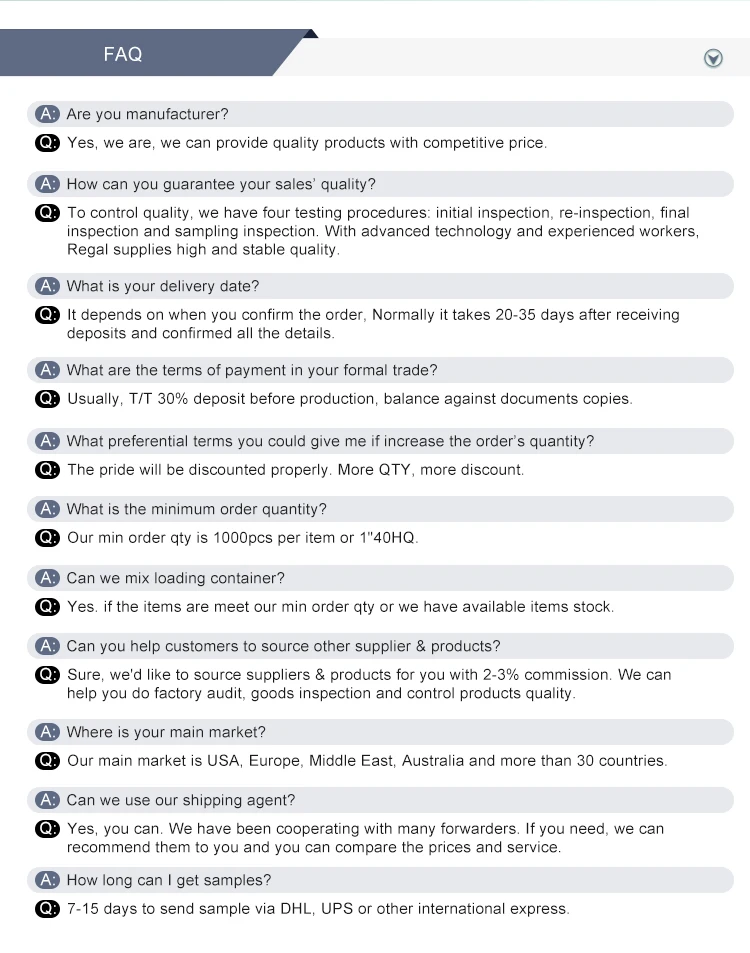 FAQ

A: Are you manufacturer?

Q: Yes, we are, we can provide quality products with competitive price.

A: How can you guarantee your sales' quality?

Q: To control quality, we have four testing procedures: initial inspection, re-inspection, final inspection and sampling inspection. With advanced technology and experienced workers, Regal supplies high and stable quality.

A: What is your delivery date?

Q: It depends on when you confirm the order, Normally it takes 20-35 days after receiving deposits and confirmed all the details.

A: What are the terms of payment in your formal trade?

Q: Usually, T/T 30% deposit before production, balance against documents copies.

A: What preferential terms you could give me if increase the order's quantity?

Q: The pride will be discounted properly. More QTY, more discount.

A: What is the minimum order quantity?

Q: Our min order qty is 1000pcs per item or 1"40HQ.

A: Can we mix loading container?

Q: Yes. if the items are meet our min order qty or we have available items stock.

A: Can you help customers to source other supplier & products?

Q: Sure, we'd like to source suppliers & products for you with 2-3% commission. We can help you do factory audit, goods inspection and control products quality.

A: Where is your main market?

Q: Our main market is USA, Europe, Middle East, Australia and more than 30 countries.

A: Can we use our shipping agent?

Q: Yes, you can. We have been cooperating with many forwarders. If you need, we can recommend them to you and you can compare the prices and service.

A: How long can I get samples?

Q: 7-15 days to send sample via DHL, UPS or other international express.